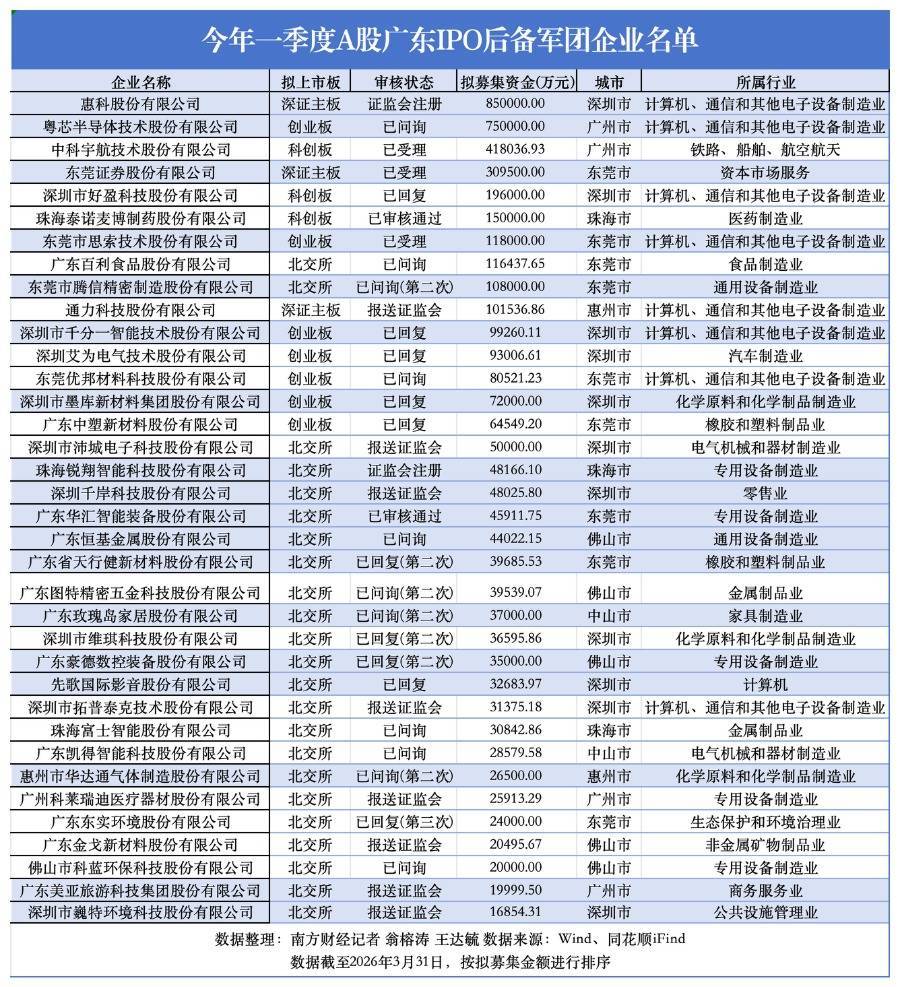 今年一季度A股广东IPO后备军团企业名单

| 企业名称 | 拟上市板 | 审核状态 | 拟募集资金(万元) | 城市 | 所属行业 |
|---|---|---|---|---|---|
| 惠科股份有限公司 | 深证主板 | 证监会注册 | 850000.00 | 深圳市 | 计算机、通信和其他电子设备制造业 |
| 粤芯半导体技术股份有限公司 | 创业板 | 已问询 | 750000.00 | 广州市 | 计算机、通信和其他电子设备制造业 |
| 中科宇航技术股份有限公司 | 科创板 | 已受理 | 418036.93 | 广州市 | 铁路、船舶、航空航天 |
| 东莞证券股份有限公司 | 深证主板 | 已受理 | 309500.00 | 东莞市 | 资本市场服务 |
| 深圳市好盈科技股份有限公司 | 科创板 | 已回复 | 196000.00 | 深圳市 | 计算机、通信和其他电子设备制造业 |
| 珠海泰诺麦博制药股份有限公司 | 科创板 | 已审核通过 | 150000.00 | 珠海市 | 医药制造业 |
| 东莞市思索技术股份有限公司 | 创业板 | 已受理 | 118000.00 | 东莞市 | 计算机、通信和其他电子设备制造业 |
| 广东百利食品股份有限公司 | 北交所 | 已问询 | 116437.65 | 东莞市 | 食品制造业 |
| 东莞市腾信精密制造股份有限公司 | 北交所 | 已问询(第二次) | 108000.00 | 东莞市 | 通用设备制造业 |
| 通力科技股份有限公司 | 深证主板 | 报送证监会 | 101536.86 | 惠州市 | 计算机、通信和其他电子设备制造业 |
| 深圳市千分一智能技术股份有限公司 | 创业板 | 已回复 | 99260.11 | 深圳市 | 计算机、通信和其他电子设备制造业 |
| 深圳艾为电气技术股份有限公司 | 创业板 | 已回复 | 93006.61 | 深圳市 | 汽车制造业 |
| 东莞优邦材料科技股份有限公司 | 创业板 | 已问询 | 80521.23 | 东莞市 | 计算机、通信和其他电子设备制造业 |
| 深圳市墨库新材料集团股份有限公司 | 创业板 | 已回复 | 72000.00 | 深圳市 | 化学原料和化学制品制造业 |
| 广东中塑新材料股份有限公司 | 创业板 | 已回复 | 64549.20 | 东莞市 | 橡胶和塑料制品业 |
| 深圳市沛城电子科技股份有限公司 | 北交所 | 报送证监会 | 50000.00 | 深圳市 | 电气机械和器材制造业 |
| 珠海锐翔智能科技股份有限公司 | 北交所 | 证监会注册 | 48166.10 | 珠海市 | 专用设备制造业 |
| 深圳千岸科技股份有限公司 | 北交所 | 报送证监会 | 48025.80 | 深圳市 | 零售业 |
| 广东华汇智能装备股份有限公司 | 北交所 | 已审核通过 | 45911.75 | 东莞市 | 专用设备制造业 |
| 广东恒基金属股份有限公司 | 北交所 | 已问询 | 44022.15 | 佛山市 | 通用设备制造业 |
| 广东省天行健新材料股份有限公司 | 北交所 | 已回复(第二次) | 39685.53 | 东莞市 | 橡胶和塑料制品业 |
| 广东图特精密五金科技股份有限公司 | 北交所 | 已问询(第二次) | 39539.07 | 佛山市 | 金属制品业 |
| 广东玫瑰岛家居股份有限公司 | 北交所 | 已问询(第二次) | 37000.00 | 中山市 | 家具制造业 |
| 深圳市维琪科技股份有限公司 | 北交所 | 已回复(第二次) | 36595.86 | 深圳市 | 化学原料和化学制品制造业 |
| 广东豪德数控装备股份有限公司 | 北交所 | 已回复(第二次) | 35000.00 | 佛山市 | 专用设备制造业 |
| 先歌国际影音股份有限公司 | 北交所 | 已回复 | 32683.97 | 深圳市 | 计算机 |
| 深圳市拓普泰克技术股份有限公司 | 北交所 | 报送证监会 | 31375.18 | 深圳市 | 计算机、通信和其他电子设备制造业 |
| 珠海富士智能股份有限公司 | 北交所 | 已问询 | 30842.86 | 珠海市 | 金属制品业 |
| 广东凯得智能科技股份有限公司 | 北交所 | 已问询 | 28579.58 | 中山市 | 电气机械和器材制造业 |
| 惠州市华达通气体制造股份有限公司 | 北交所 | 已问询(第二次) | 26500.00 | 惠州市 | 化学原料和化学制品制造业 |
| 广州科莱瑞迪医疗器材股份有限公司 | 北交所 | 报送证监会 | 25913.29 | 广州市 | 专用设备制造业 |
| 广东东实环境股份有限公司 | 北交所 | 已回复(第三次) | 24000.00 | 东莞市 | 生态保护和环境治理业 |
| 广东金戈新材料股份有限公司 | 北交所 | 报送证监会 | 20495.67 | 佛山市 | 非金属矿物制品业 |
| 佛山市科蓝环保科技股份有限公司 | 北交所 | 已问询 | 20000.00 | 佛山市 | 专用设备制造业 |
| 广东美亚旅游科技集团股份有限公司 | 北交所 | 报送证监会 | 19999.50 | 广州市 | 商务服务业 |
| 深圳市巍特环境科技股份有限公司 | 北交所 | 报送证监会 | 16854.31 | 深圳市 | 公共设施管理业 |

数据整理：南方财经记者 翁榕涛 王达毓 数据来源：Wind、同花顺iFind
数据截至2026年3月31日，按拟募集金额进行排序